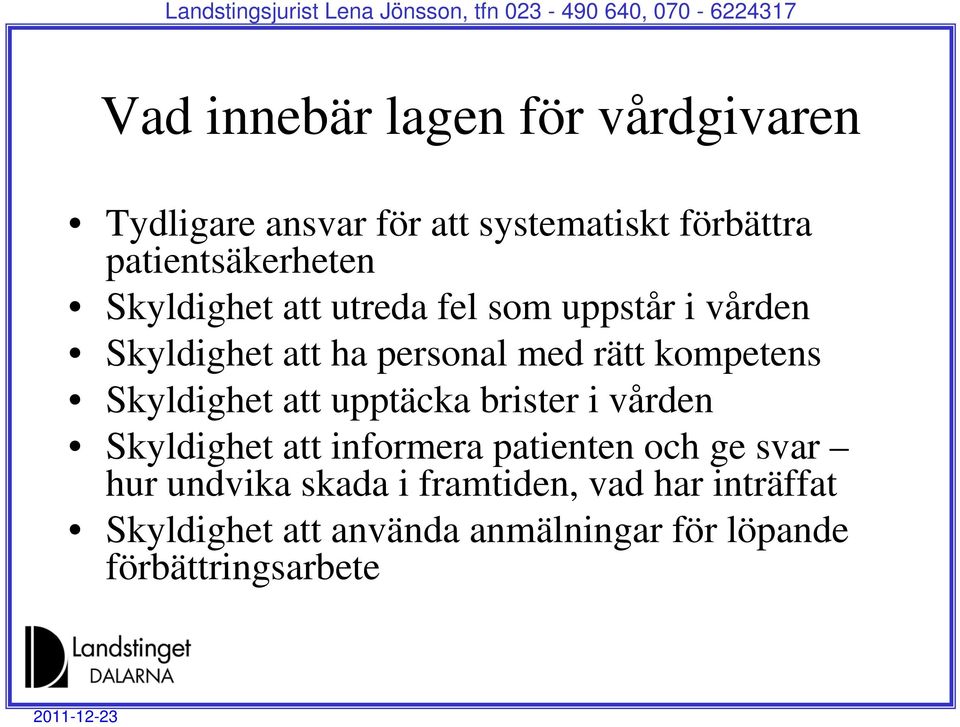 Landstingsjurist Lena Jönsson, tfn 023 - 490 640, 070 - 6224317

Vad innebär lagen för vårdgivaren

• Tydligare ansvar för att systematiskt förbättra patientsäkerheten
• Skyldighet att utreda fel som uppstår i vården
• Skyldighet att ha personal med rätt kompetens
• Skyldighet att upptäcka brister i vården
• Skyldighet att informera patienten och ge svar – hur undvika skada i framtiden, vad har inträffat
• Skyldighet att använda anmälningar för löpande förbättringsarbete

Landstinget DALARNA

2011-12-23